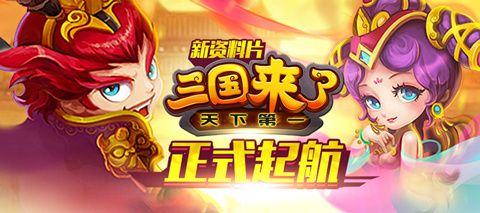 新资料片
三国来了
天下第一
正式起航